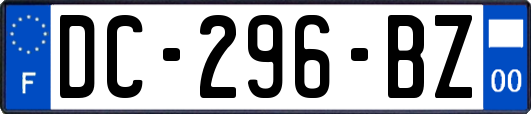 F

DC-296-BZ

00